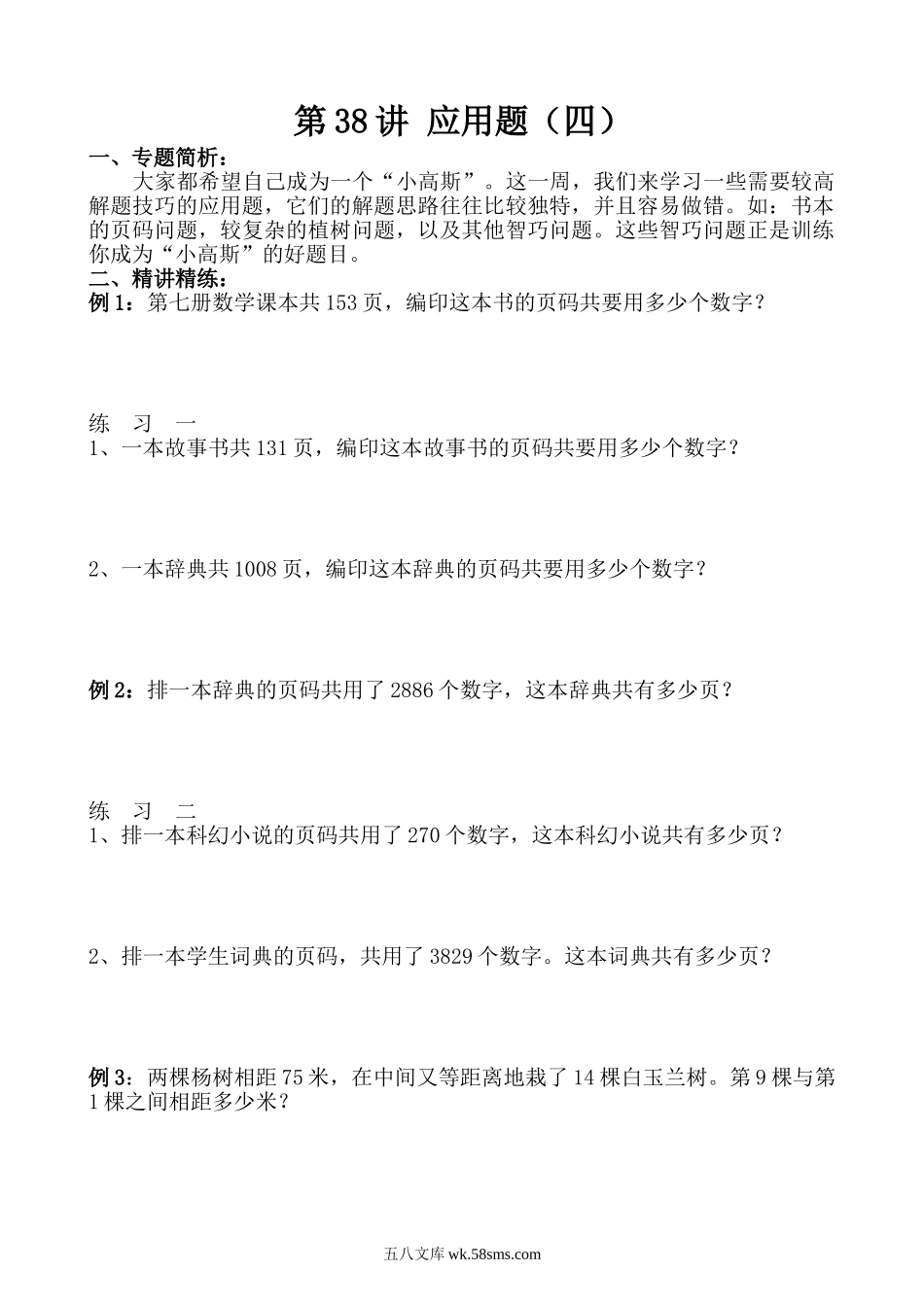 第38讲 应用题（四）

一、专题简析：

大家都希望自己成为一个“小高斯”。这一周，我们来学习一些需要较高解题技巧的应用题，它们的解题思路往往比较独特，并且容易做错。如：书本的页码问题，较复杂的植树问题，以及其他智巧问题。这些智巧问题正是训练你成为“小高斯”的好题目。

二、精讲精练：

例1：第七册数学课本共153页，编印这本书的页码共要用多少个数字？

练 习 一

1、一本故事书共131页，编印这本故事书的页码共要用多少个数字？

2、一本辞典共1008页，编印这本辞典的页码共要用多少个数字？

例2：排一本辞典的页码共用了2886个数字，这本辞典共有多少页？

练 习 二

1、排一本科幻小说的页码共用了270个数字，这本科幻小说共有多少页？

2、排一本学生词典的页码，共用了3829个数字。这本词典共有多少页？

例3：两棵杨树相距75米，在中间又等距离地栽了14棵白玉兰树。第9棵与第1棵之间相距多少米？

五八文库 wk.58sms.com